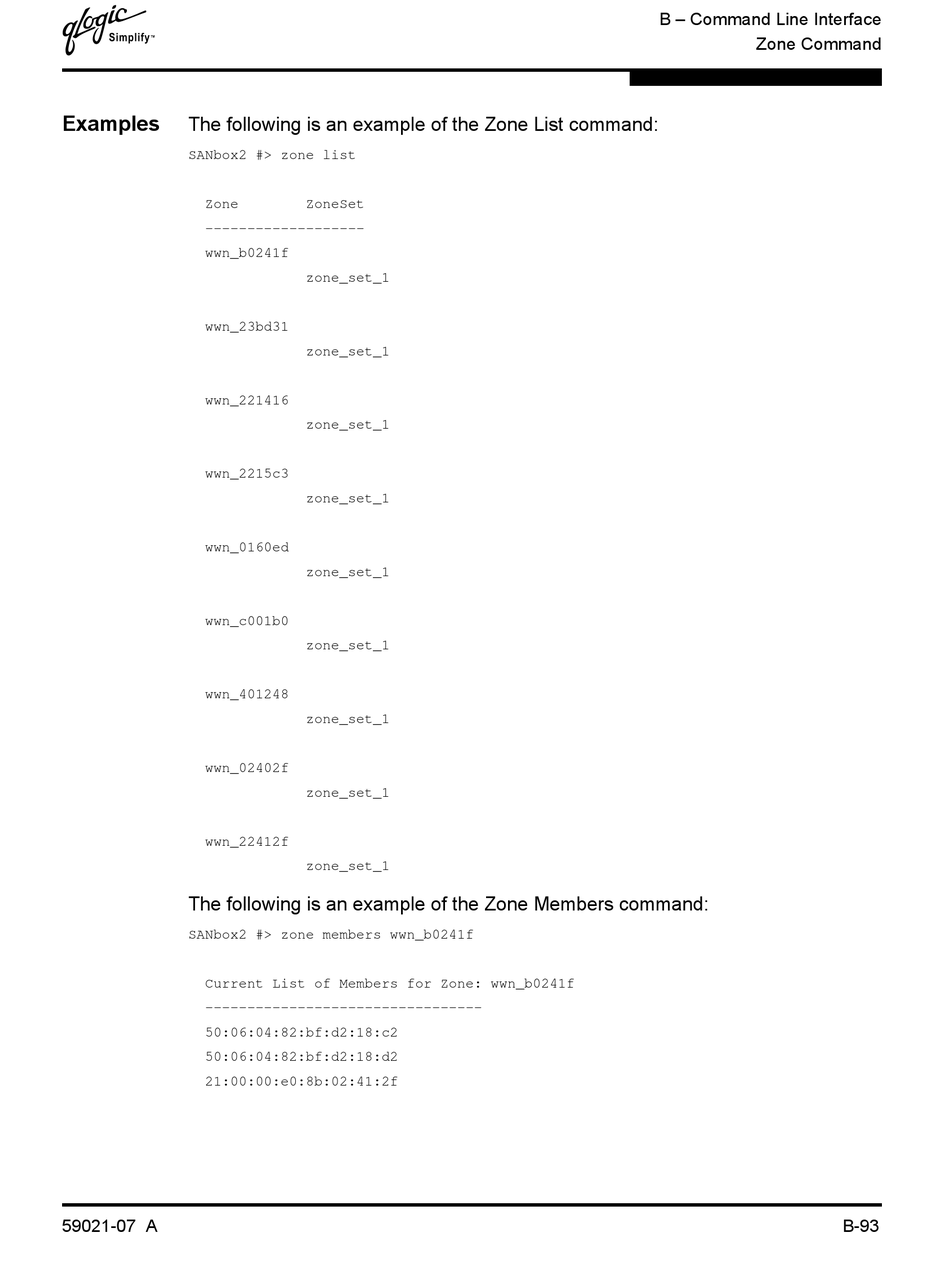 qlogic Simplify™

B – Command Line Interface
Zone Command

Examples

The following is an example of the Zone List command:

SANbox2 #> zone list

Zone ZoneSet
-------------------
wwn_b0241f
zone_set_1

wwn_23bd31
zone_set_1

wwn_221416
zone_set_1

wwn_2215c3
zone_set_1

wwn_0160ed
zone_set_1

wwn_c001b0
zone_set_1

wwn_401248
zone_set_1

wwn_02402f
zone_set_1

wwn_22412f
zone_set_1

The following is an example of the Zone Members command:

SANbox2 #> zone members wwn_b0241f

Current List of Members for Zone: wwn_b0241f
---------------------------------
50:06:04:82:bf:d2:18:c2
50:06:04:82:bf:d2:18:d2
21:00:00:e0:8b:02:41:2f

59021-07 A

B-93